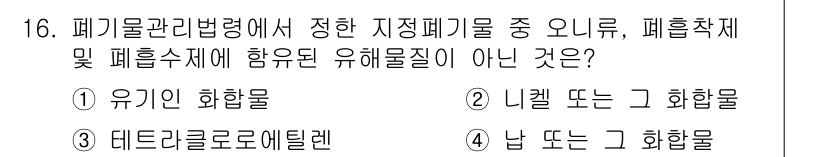 16. 폐기물관리법령에서 정한 지정폐기물 중 오니류, 폐흡착제 및 폐흡수제에 함유된 유해물질이 아닌 것은?

① 유기인 화합물
② 니켈 또는 그 화합물
③ 테트라클로로에틸렌
④ 납 또는 그 화합물